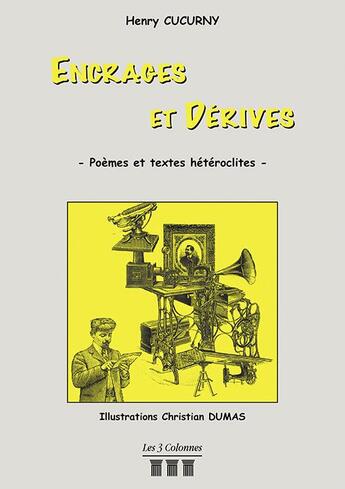 Henry CUCURNY

ENCRAGES

ET DÉRIVES

- Poèmes et textes hétéroclites -

Illustrations Christian DUMAS

Les 3 Colonnes